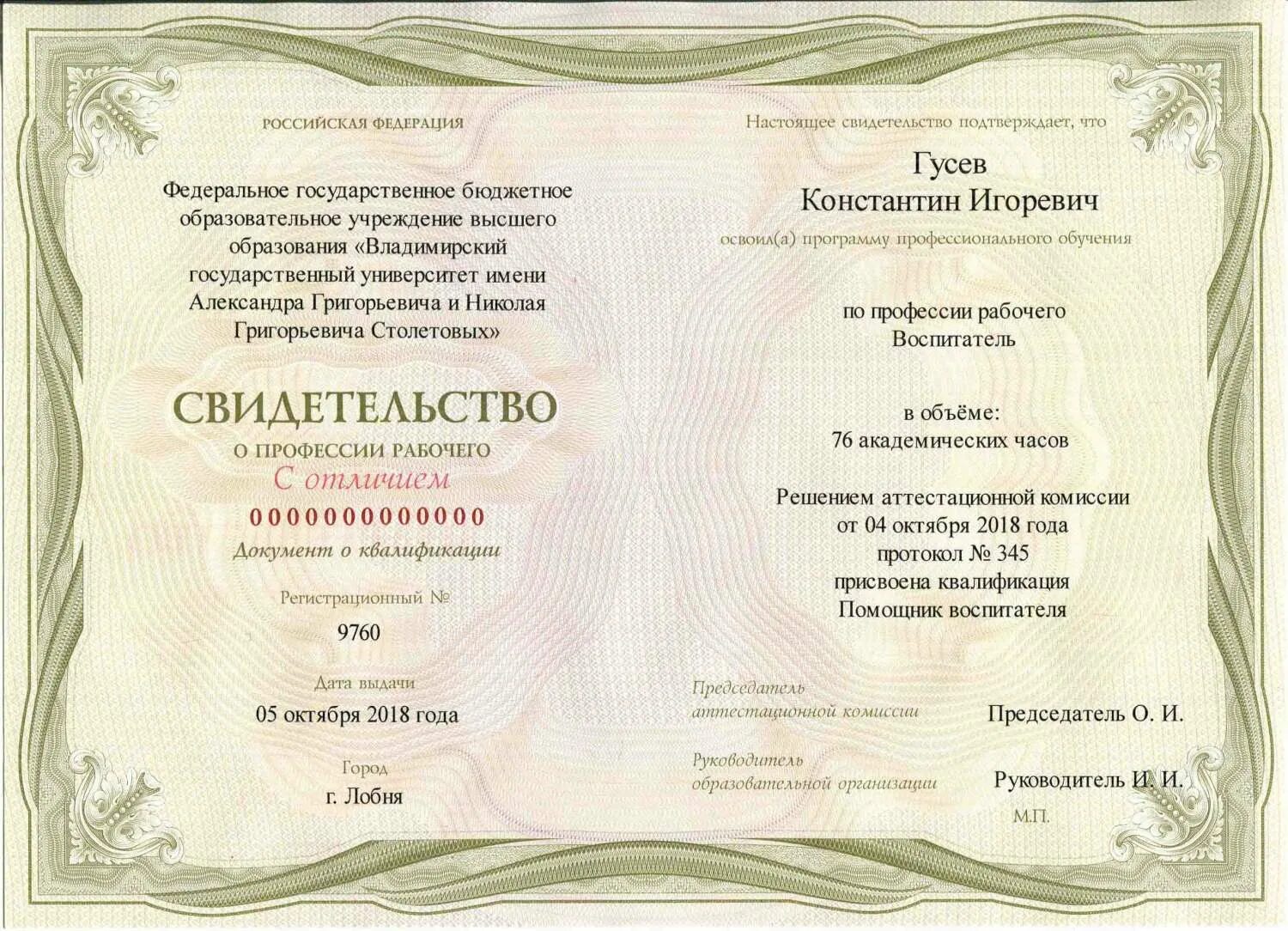 РОССИЙСКАЯ ФЕДЕРАЦИЯ

Федеральное государственное бюджетное образовательное учреждение высшего образования «Владимирский государственный университет имени Александра Григорьевича и Николая Григорьевича Столетовых»

СВИДЕТЕЛЬСТВО

О ПРОФЕССИИ РАБОЧЕГО

С отличием

0000000000000

Документ о квалификации

Регистрационный №

9760

Дата выдачи

05 октября 2018 года

Город

г. Лобня

Настоящее свидетельство подтверждает, что

Гусев
Константин Игоревич

освоил(а) программу профессионального обучения

по профессии рабочего
Воспитатель

в объёме:
76 академических часов

Решением аттестационной комиссии
от 04 октября 2018 года
протокол № 345
присвоена квалификация
Помощник воспитателя

Председатель
аттестационной комиссии
Председатель О. И.

Руководитель
образовательной организации
Руководитель И. И.

М.П.